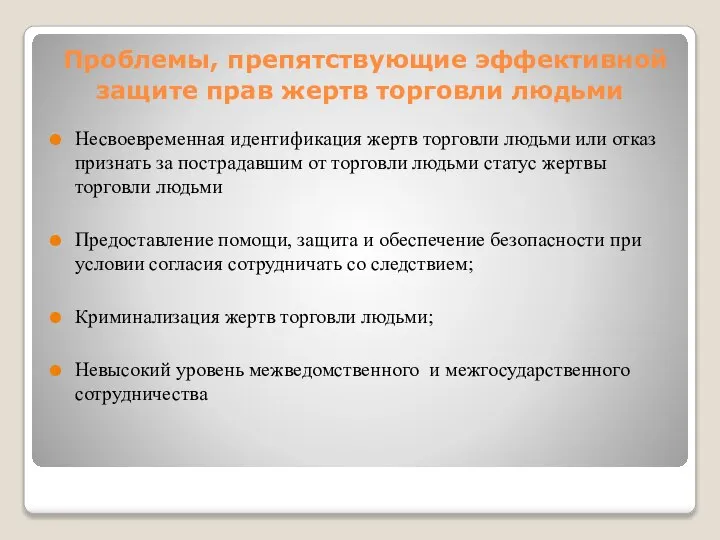 Проблемы, препятствующие эффективной защите прав жертв торговли людьми

Несвоевременная идентификация жертв торговли людьми или отказ признать за пострадавшим от торговли людьми статус жертвы торговли людьми

Предоставление помощи, защита и обеспечение безопасности при условии согласия сотрудничать со следствием;

Криминализация жертв торговли людьми;

Невысокий уровень межведомственного и межгосударственного сотрудничества